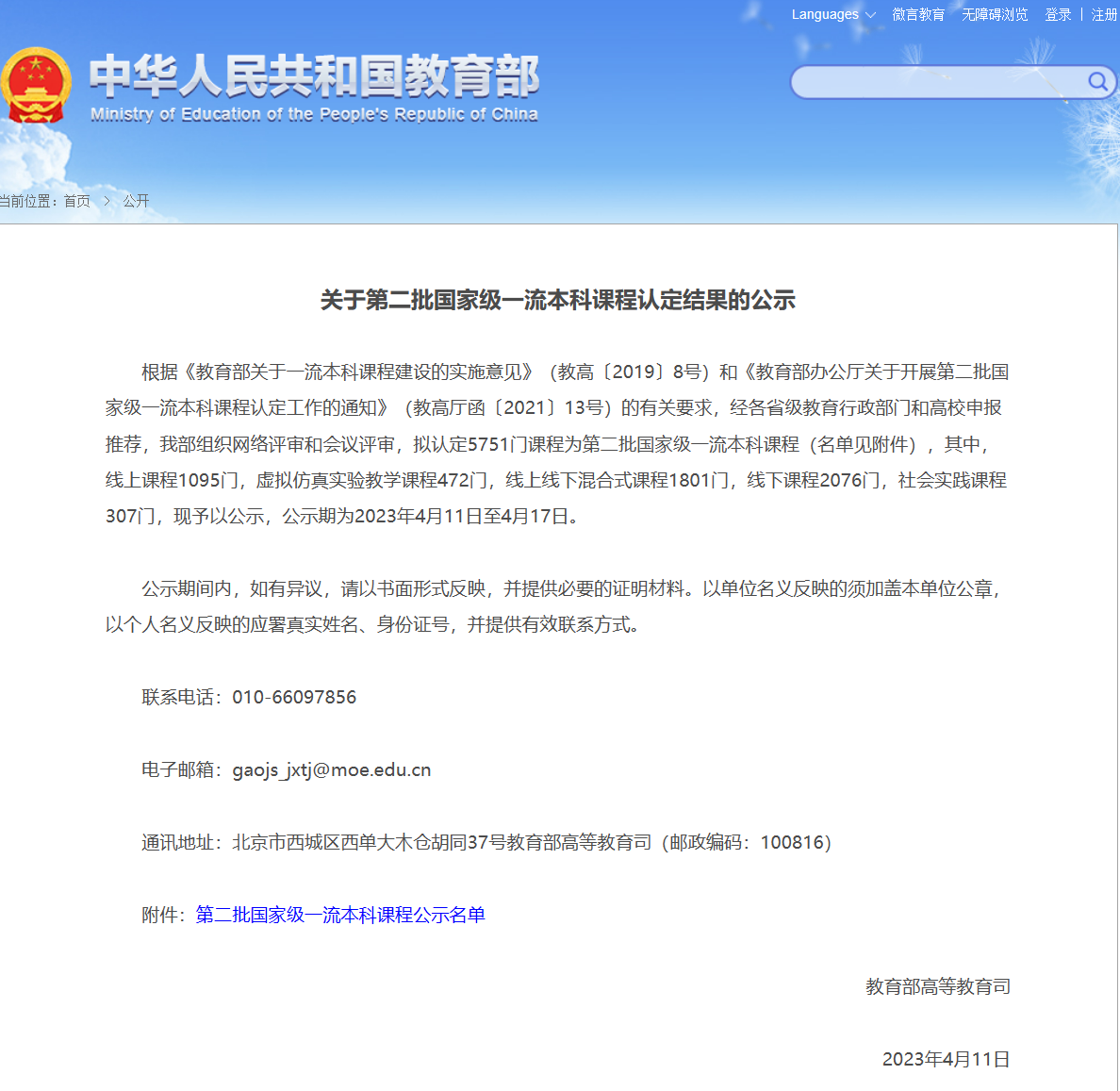 Languages 微言教育 无障碍浏览 登录 | 注册

中华人民共和国教育部
Ministry of Education of the People's Republic of China

当前位置：首页 > 公开

关于第二批国家级一流本科课程认定结果的公示

根据《教育部关于一流本科课程建设的实施意见》（教高〔2019〕8号）和《教育部办公厅关于开展第二批国家级一流本科课程认定工作的通知》（教高厅函〔2021〕13号）的有关要求，经各省级教育行政部门和高校申报推荐，我部组织网络评审和会议评审，拟认定5751门课程为第二批国家级一流本科课程（名单见附件），其中，线上课程1095门，虚拟仿真实验教学课程472门，线上线下混合式课程1801门，线下课程2076门，社会实践课程307门，现予以公示，公示期为2023年4月11日至4月17日。

公示期间内，如有异议，请以书面形式反映，并提供必要的证明材料。以单位名义反映的须加盖本单位公章，以个人名义反映的应署真实姓名、身份证号，并提供有效联系方式。

联系电话：010-66097856

电子邮箱：gaojs_jxtj@moe.edu.cn

通讯地址：北京市西城区西单大木仓胡同37号教育部高等教育司（邮政编码：100816）

附件：第二批国家级一流本科课程公示名单

教育部高等教育司

2023年4月11日